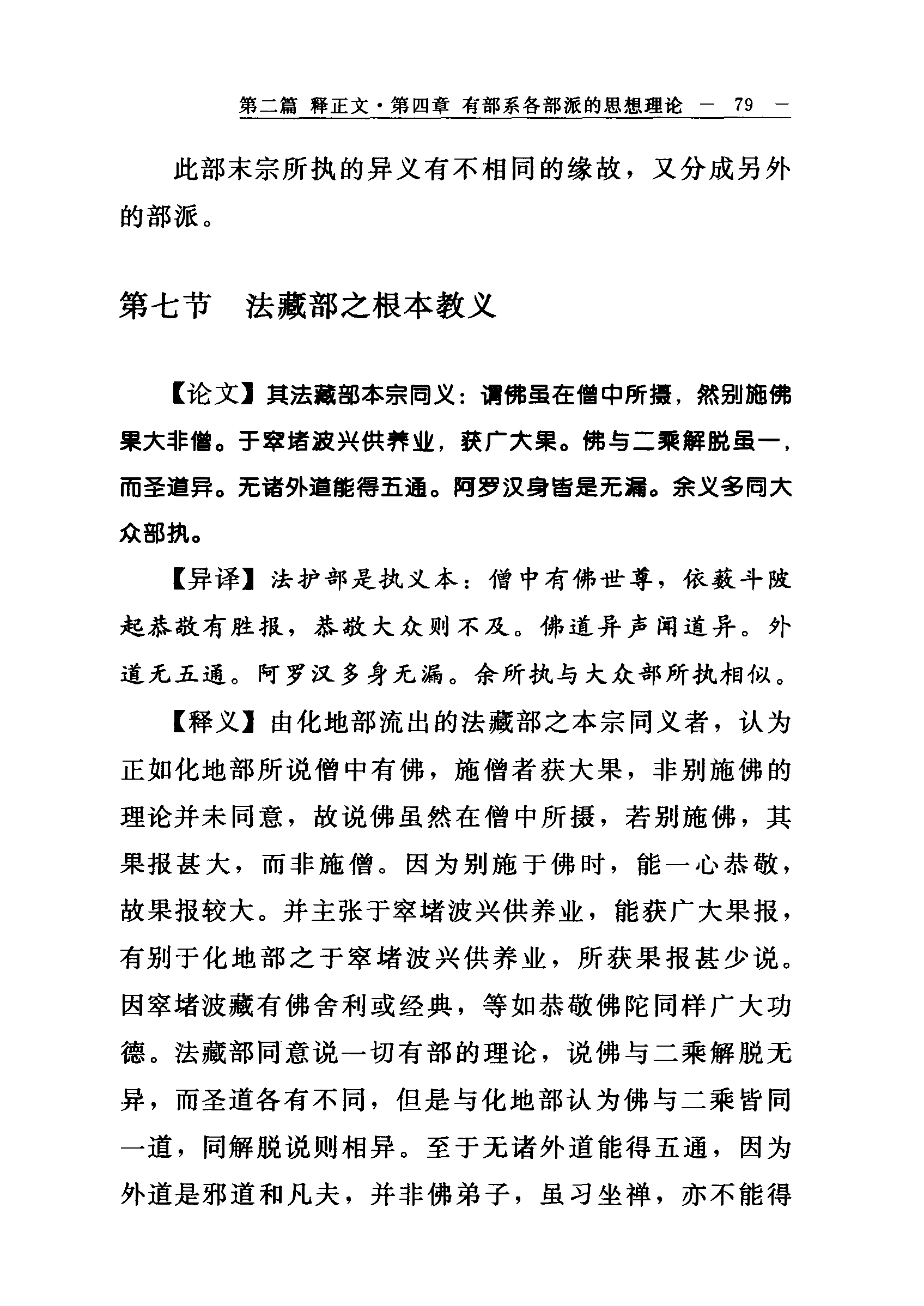 第二篇 释正文·第四章 有部系各部派的思想理论 — 79 —

此部末宗所执的异义有不相同的缘故，又分成另外的部派。

第七节 法藏部之根本教义

【论文】其法藏部本宗同义：谓佛虽在僧中所摄，然别施佛果大非僧。于窣堵波兴供养业，获广大果。佛与二乘解脱虽一，而圣道异。无诸外道能得五通。阿罗汉身皆是无漏。余义多同大众部执。

【异译】法护部是执义本：僧中有佛世尊，依薮斗陂起恭敬有胜报，恭敬大众则不及。佛道异声闻道异。外道无五通。阿罗汉多身无漏。余所执与大众部所执相似。

【释义】由化地部流出的法藏部之本宗同义者，认为正如化地部所说僧中有佛，施僧者获大果，非别施佛的理论并未同意，故说佛虽然在僧中所摄，若别施佛，其果报甚大，而非施僧。因为别施于佛时，能一心恭敬，故果报较大。并主张于窣堵波兴供养业，能获广大果报，有别于化地部之于窣堵波兴供养业，所获果报甚少说。因窣堵波藏有佛舍利或经典，等如恭敬佛陀同样广大功德。法藏部同意说一切有部的理论，说佛与二乘解脱无异，而圣道各有不同，但是与化地部认为佛与二乘皆同一道，同解脱说则相异。至于无诸外道能得五通，因为外道是邪道和凡夫，并非佛弟子，虽习坐禅，亦不能得